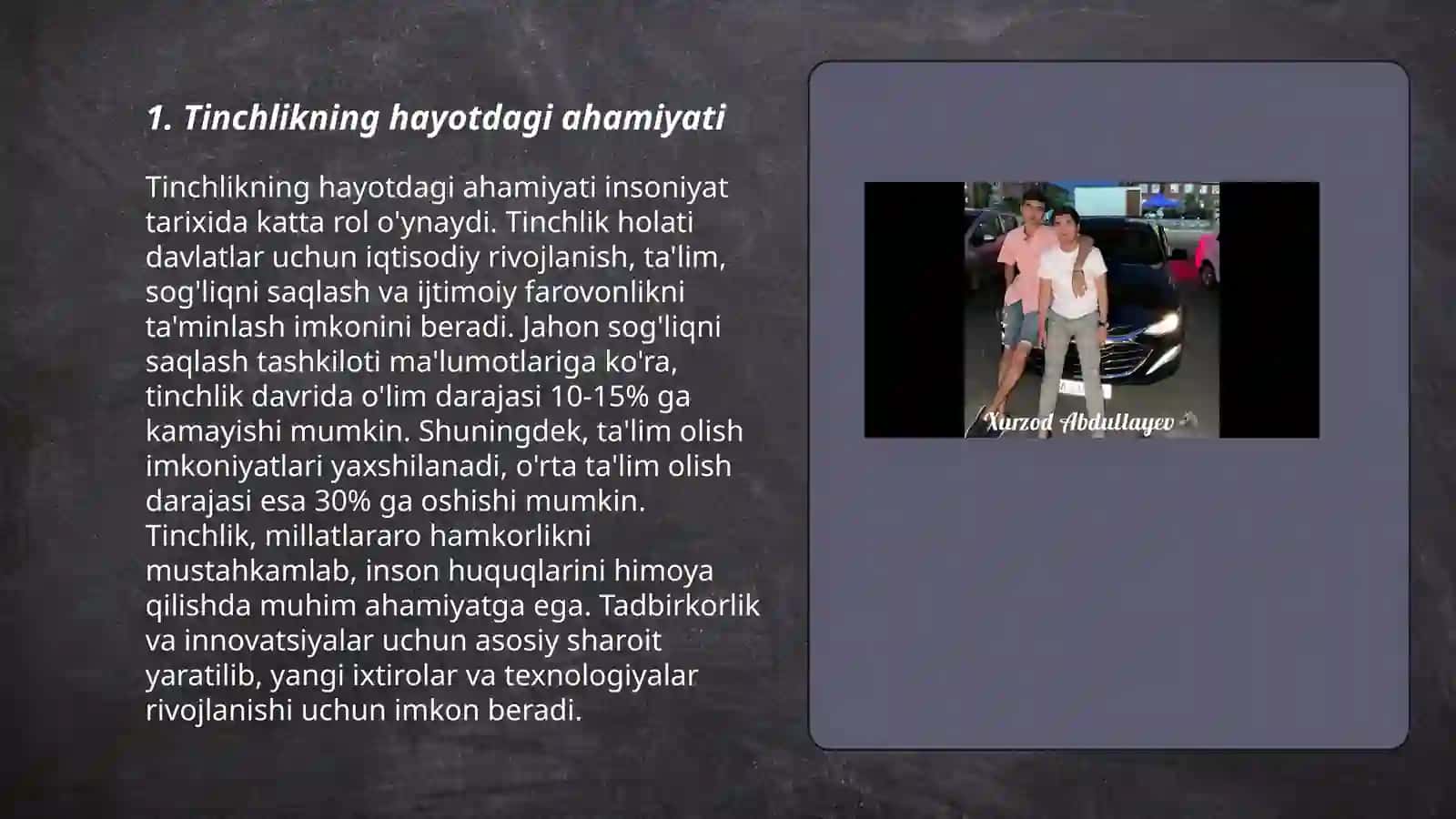 1. Tinchlikning hayotdagi ahamiyati

Tinchlikning hayotdagi ahamiyati insoniyat tarixida katta rol o'ynaydi. Tinchlik holati davlatlar uchun iqtisodiy rivojlanish, ta'lim, sog'liqni saqlash va ijtimoiy farovonlikni ta'minlash imkonini beradi. Jahon sog'liqni saqlash tashkiloti ma'lumotlariga ko'ra, tinchlik davrida o'lim darajasi 10-15% ga kamayishi mumkin. Shuningdek, ta'lim olish imkoniyatlari yaxshilanadi, o'rta ta'lim olish darajasi esa 30% ga oshishi mumkin. Tinchlik, millatlararo hamkorlikni mustahkamlab, inson huquqlarini himoya qilishda muhim ahamiyatga ega. Tadbirkorlik va innovatsiyalar uchun asosiy sharoit yaratilib, yangi ixtirolar va texnologiyalar rivojlanishi uchun imkon beradi.

Xurzod Abdullayev